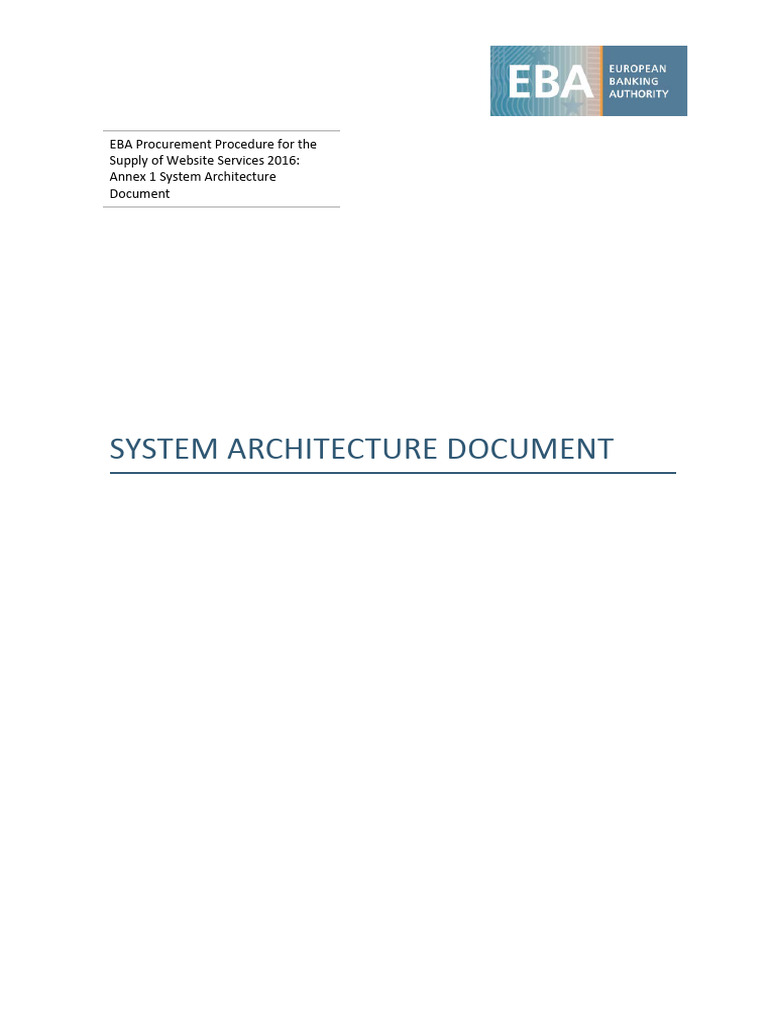 EBA
EUROPEAN BANKING AUTHORITY

EBA Procurement Procedure for the Supply of Website Services 2016: Annex 1 System Architecture Document

SYSTEM ARCHITECTURE DOCUMENT